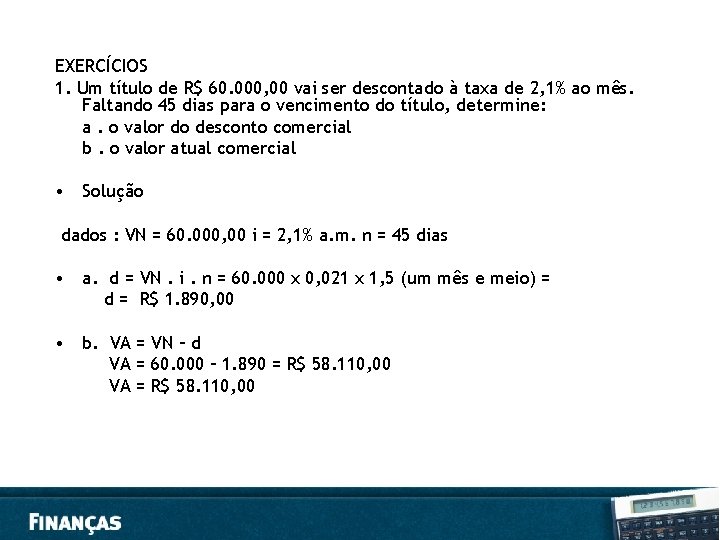 EXERCÍCIOS

1. Um título de R$ 60.000,00 vai ser descontado à taxa de 2,1% ao mês. Faltando 45 dias para o vencimento do título, determine:

a . o valor do desconto comercial

b . o valor atual comercial

• Solução

dados : VN = 60.000,00 i = 2,1% a.m. n = 45 dias

• a. d = VN . i . n = 60.000 x 0,021 x 1,5 (um mês e meio) =
d = R$ 1.890,00

• b. VA = VN – d
VA = 60.000 – 1.890 = R$ 58.110,00
VA = R$ 58.110,00

FINANÇAS